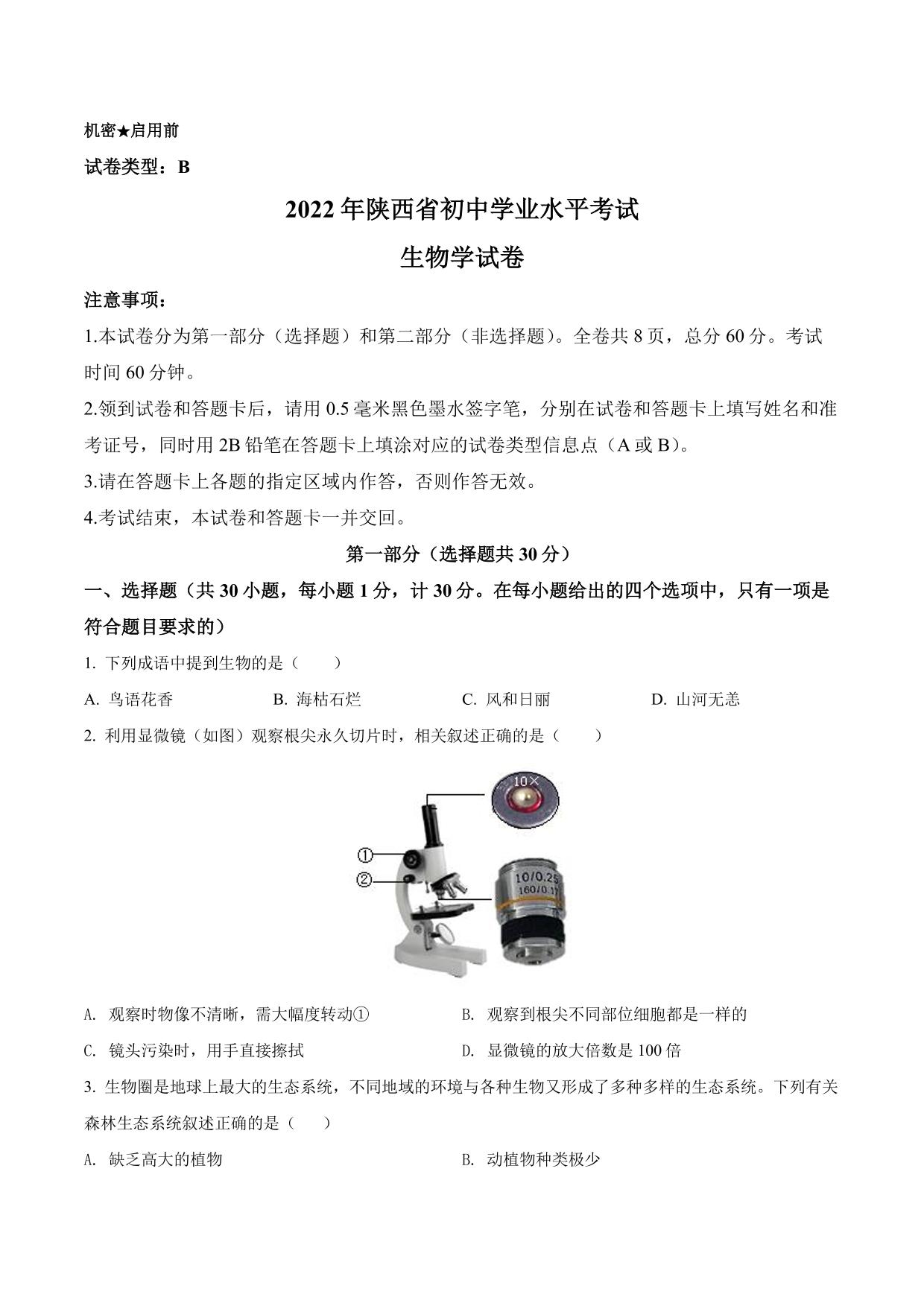 机密★启用前

试卷类型：B

2022年陕西省初中学业水平考试

生物学试卷

注意事项：

1.本试卷分为第一部分（选择题）和第二部分（非选择题）。全卷共8页，总分60分。考试时间60分钟。

2.领到试卷和答题卡后，请用0.5毫米黑色墨水签字笔，分别在试卷和答题卡上填写姓名和准考证号，同时用2B铅笔在答题卡上填涂对应的试卷类型信息点（A或B）。

3.请在答题卡上各题的指定区域内作答，否则作答无效。

4.考试结束，本试卷和答题卡一并交回。

第一部分（选择题共30分）

一、选择题（共30小题，每小题1分，计30分。在每小题给出的四个选项中，只有一项是符合题目要求的）

1. 下列成语中提到生物的是（　　）

A. 鸟语花香　　B. 海枯石烂　　C. 风和日丽　　D. 山河无恙

2. 利用显微镜（如图）观察根尖永久切片时，相关叙述正确的是（　　）

10×

①

②

10/0.25

160/0.17

A. 观察时物像不清晰，需大幅度转动①　　B. 观察到根尖不同部位细胞都是一样的

C. 镜头污染时，用手直接擦拭　　D. 显微镜的放大倍数是100倍

3. 生物圈是地球上最大的生态系统，不同地域的环境与各种生物又形成了多种多样的生态系统。下列有关森林生态系统叙述正确的是（　　）

A. 缺乏高大的植物　　B. 动植物种类极少